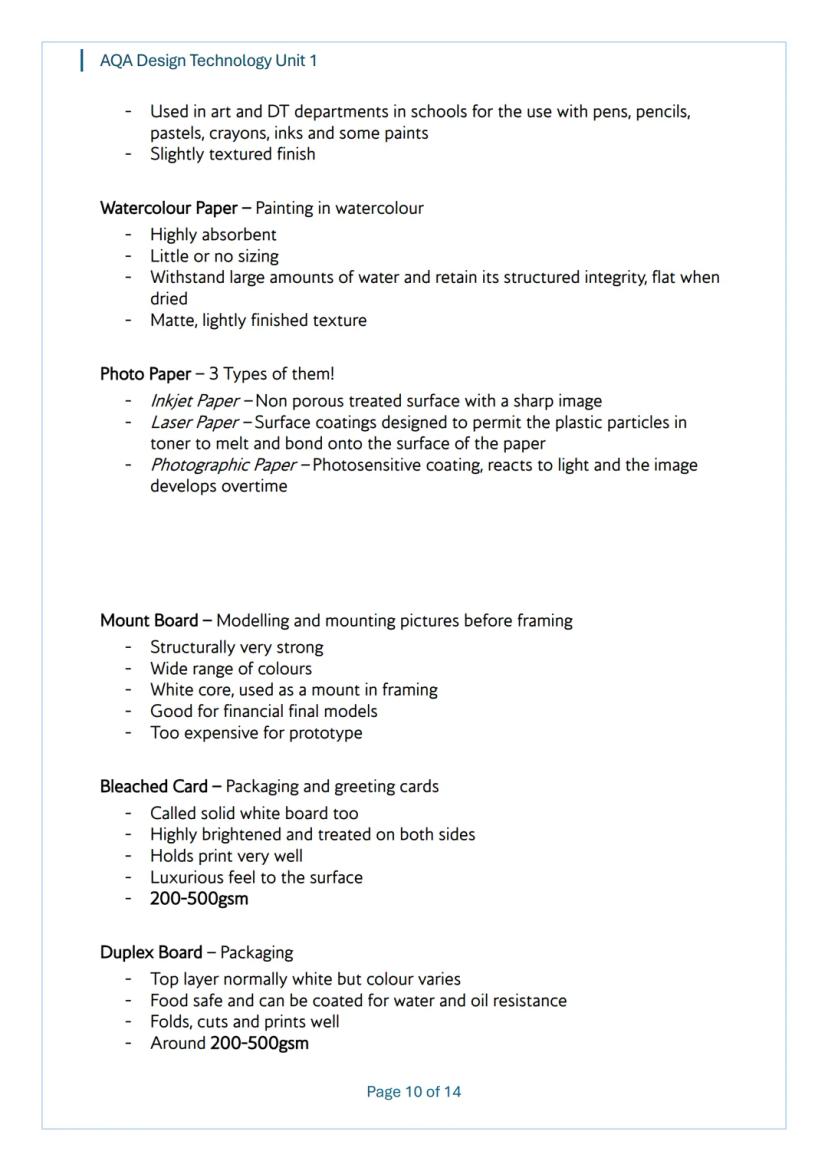 AQA Design Technology Unit 1

- Used in art and DT departments in schools for the use with pens, pencils, pastels, crayons, inks and some paints
- Slightly textured finish

Watercolour Paper – Painting in watercolour
- Highly absorbent
- Little or no sizing
- Withstand large amounts of water and retain its structured integrity, flat when dried
- Matte, lightly finished texture

Photo Paper – 3 Types of them!
- Inkjet Paper – Non porous treated surface with a sharp image
- Laser Paper – Surface coatings designed to permit the plastic particles in toner to melt and bond onto the surface of the paper
- Photographic Paper – Photosensitive coating, reacts to light and the image develops overtime

Mount Board – Modelling and mounting pictures before framing
- Structurally very strong
- Wide range of colours
- White core, used as a mount in framing
- Good for financial final models
- Too expensive for prototype

Bleached Card – Packaging and greeting cards
- Called solid white board too
- Highly brightened and treated on both sides
- Holds print very well
- Luxurious feel to the surface
- 200-500gsm

Duplex Board – Packaging
- Top layer normally white but colour varies
- Food safe and can be coated for water and oil resistance
- Folds, cuts and prints well
- Around 200-500gsm

Page 10 of 14